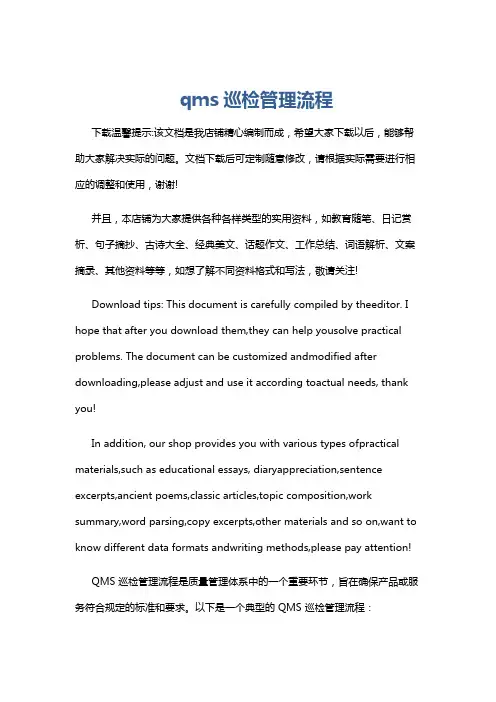 qms 巡检管理流程

下载温馨提示:该文档是我店铺精心编制而成，希望大家下载以后，能够帮助大家解决实际的问题。文档下载后可定制随意修改，请根据实际需要进行相应的调整和使用，谢谢!

并且，本店铺为大家提供各种各样类型的实用资料，如教育随笔、日记赏析、句子摘抄、古诗大全、经典美文、话题作文、工作总结、词语解析、文案摘录、其他资料等等，如想了解不同资料格式和写法，敬请关注!

Download tips: This document is carefully compiled by theeditor. I hope that after you download them,they can help yousolve practical problems. The document can be customized andmodified after downloading,please adjust and use it according toactual needs, thank you!

In addition, our shop provides you with various types ofpractical materials,such as educational essays, diaryappreciation,sentence excerpts,ancient poems,classic articles,topic composition,work summary,word parsing,copy excerpts,other materials and so on,want to know different data formats andwriting methods,please pay attention!

QMS 巡检管理流程是质量管理体系中的一个重要环节，旨在确保产品或服务符合规定的标准和要求。以下是一个典型的 QMS 巡检管理流程：